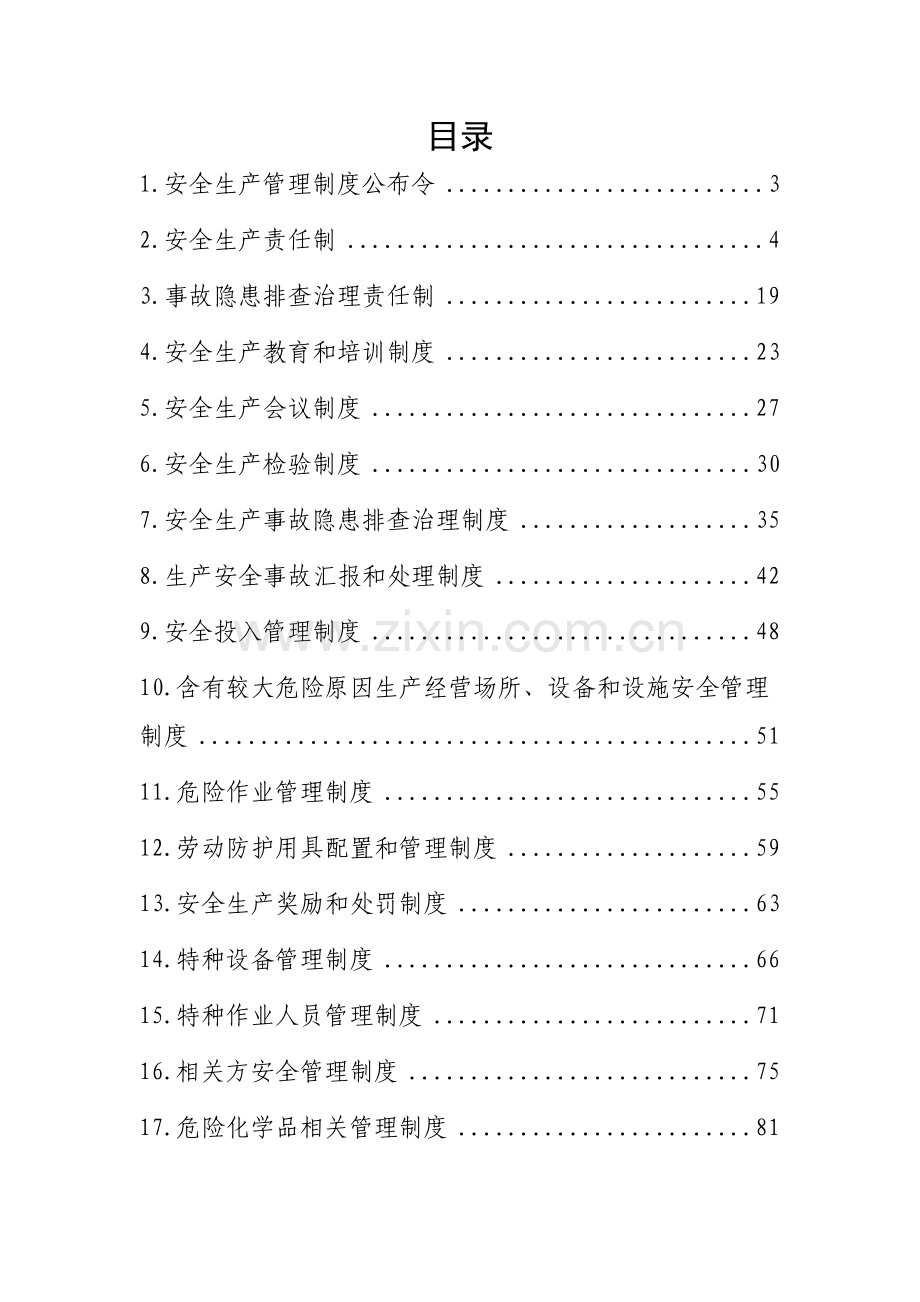 目录

1.安全生产管理制度公布令 3

2.安全生产责任制 4

3.事故隐患排查治理责任制 19

4.安全生产教育和培训制度 23

5.安全生产会议制度 27

6.安全生产检验制度 30

7.安全生产事故隐患排查治理制度 35

8.生产安全事故汇报和处理制度 42

9.安全投入管理制度 48

10.含有较大危险原因生产经营场所、设备和设施安全管理制度 51

11.危险作业管理制度 55

12.劳动防护用具配置和管理制度 59

13.安全生产奖励和处罚制度 63

14.特种设备管理制度 66

15.特种作业人员管理制度 71

16.相关方安全管理制度 75

17.危险化学品相关管理制度 81

www.zixin.com.cn